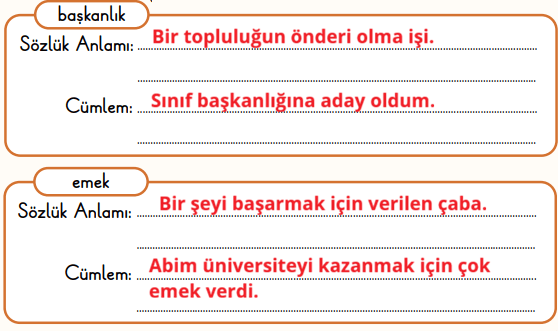 başkanlık

Sözlük Anlamı: Bir topluluğun önderi olma işi.

Cümlem: Sınıf başkanlığına aday oldum.

emek

Sözlük Anlamı: Bir şeyi başarmak için verilen çaba.

Cümlem: Abim üniversiteyi kazanmak için çok emek verdi.